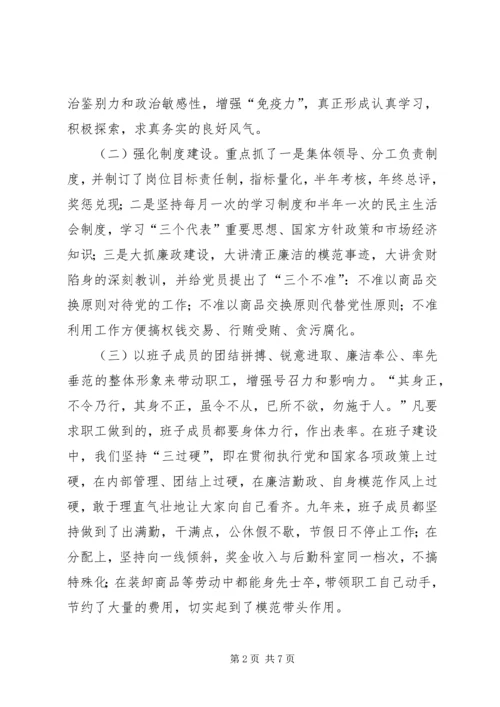 治鉴别力和政治敏感性，增强“免疫力”，真正形成认真学习，积极探索，求真务实的良好风气。

（二）强化制度建设。重点抓了一是集体领导、分工负责制度，并制订了岗位目标责任制，指标量化，半年考核，年终总评，奖惩兑现；二是坚持每月一次的学习制度和半年一次的民主生活会制度，学习“三个代表”重要思想、国家方针政策和市场经济知识；三是大抓廉政建设，大讲清正廉洁的模范事迹，大讲贪财陷身的深刻教训，并给党员提出了“三个不准”：不准以商品交换原则对待党的工作；不准以商品交换原则代替党性原则；不准利用工作方便搞权钱交易、行贿受贿、贪污腐化。

（三）以班子成员的团结拼搏、锐意进取、廉洁奉公、率先垂范的整体形象来带动职工，增强号召力和影响力。“其身正，不令乃行，其身不正，虽令不从，已所不欲，勿施于人。”凡要求职工做到的，班子成员都要身体力行，作出表率。在班子建设中，我们坚持“三过硬”，即在贯彻执行党和国家各项政策上过硬，在内部管理、团结上过硬，在廉洁勤政、自身模范作风上过硬，敢于理直气壮地让大家向自己看齐。九年来，班子成员都坚持做到了出满勤，干满点，公休假不歇，节假日不停止工作；在分配上，坚持向一线倾斜，奖金收入与后勤科室同一档次，不搞特殊化；在装卸商品等劳动中都能身先士卒，带领职工自己动手，节约了大量的费用，切实起到了模范带头作用。

第 2 页 共 7 页